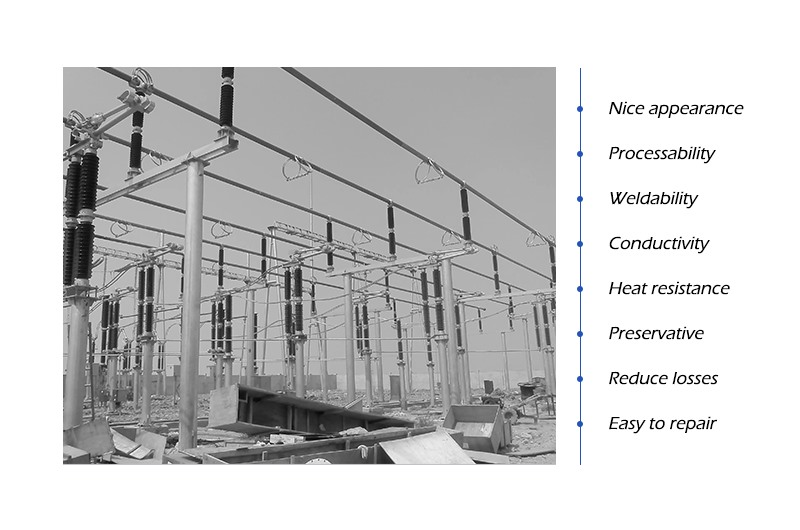 • Nice appearance
• Processability
• Weldability
• Conductivity
• Heat resistance
• Preservative
• Reduce losses
• Easy to repair